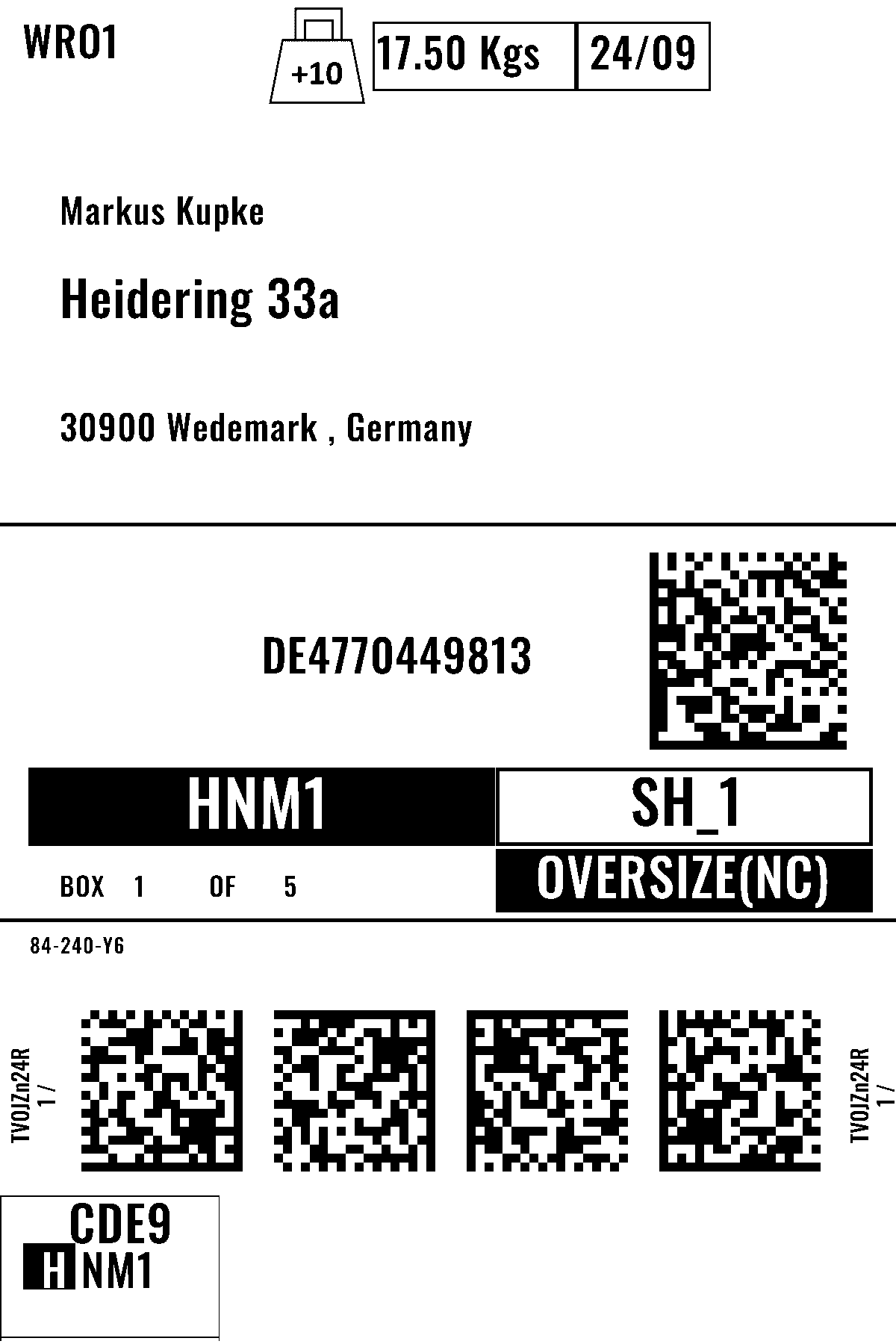 WRO1

+10

17.50 Kgs

24/09

Markus Kupke

Heidering 33a

30900 Wedemark , Germany

DE4770449813

HNM1

SH_1

BOX 1 OF 5

OVERSIZE(NC)

84-240-Y6

TVOJZn24R
1 /

TVOJZn24R
1 /

CDE9

HNM1